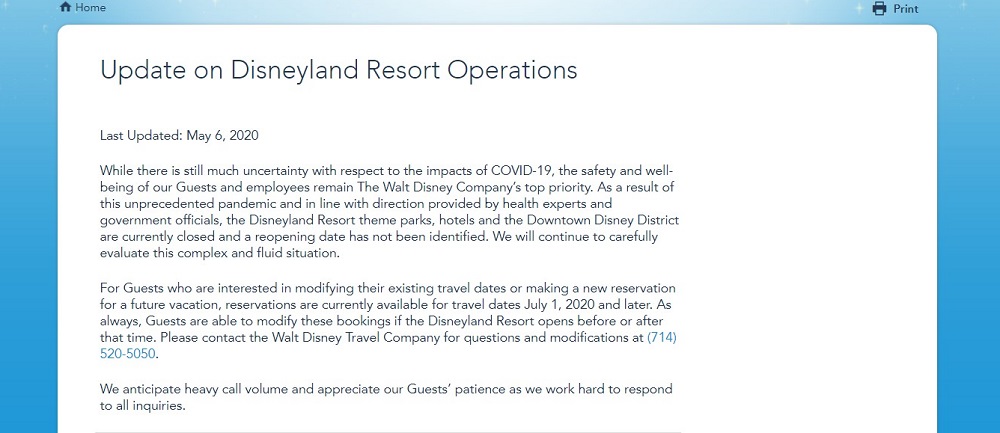 Home

Print

Update on Disneyland Resort Operations

Last Updated: May 6, 2020

While there is still much uncertainty with respect to the impacts of COVID-19, the safety and well-being of our Guests and employees remain The Walt Disney Company's top priority. As a result of this unprecedented pandemic and in line with direction provided by health experts and government officials, the Disneyland Resort theme parks, hotels and the Downtown Disney District are currently closed and a reopening date has not been identified. We will continue to carefully evaluate this complex and fluid situation.

For Guests who are interested in modifying their existing travel dates or making a new reservation for a future vacation, reservations are currently available for travel dates July 1, 2020 and later. As always, Guests are able to modify these bookings if the Disneyland Resort opens before or after that time. Please contact the Walt Disney Travel Company for questions and modifications at (714) 520-5050.

We anticipate heavy call volume and appreciate our Guests' patience as we work hard to respond to all inquiries.